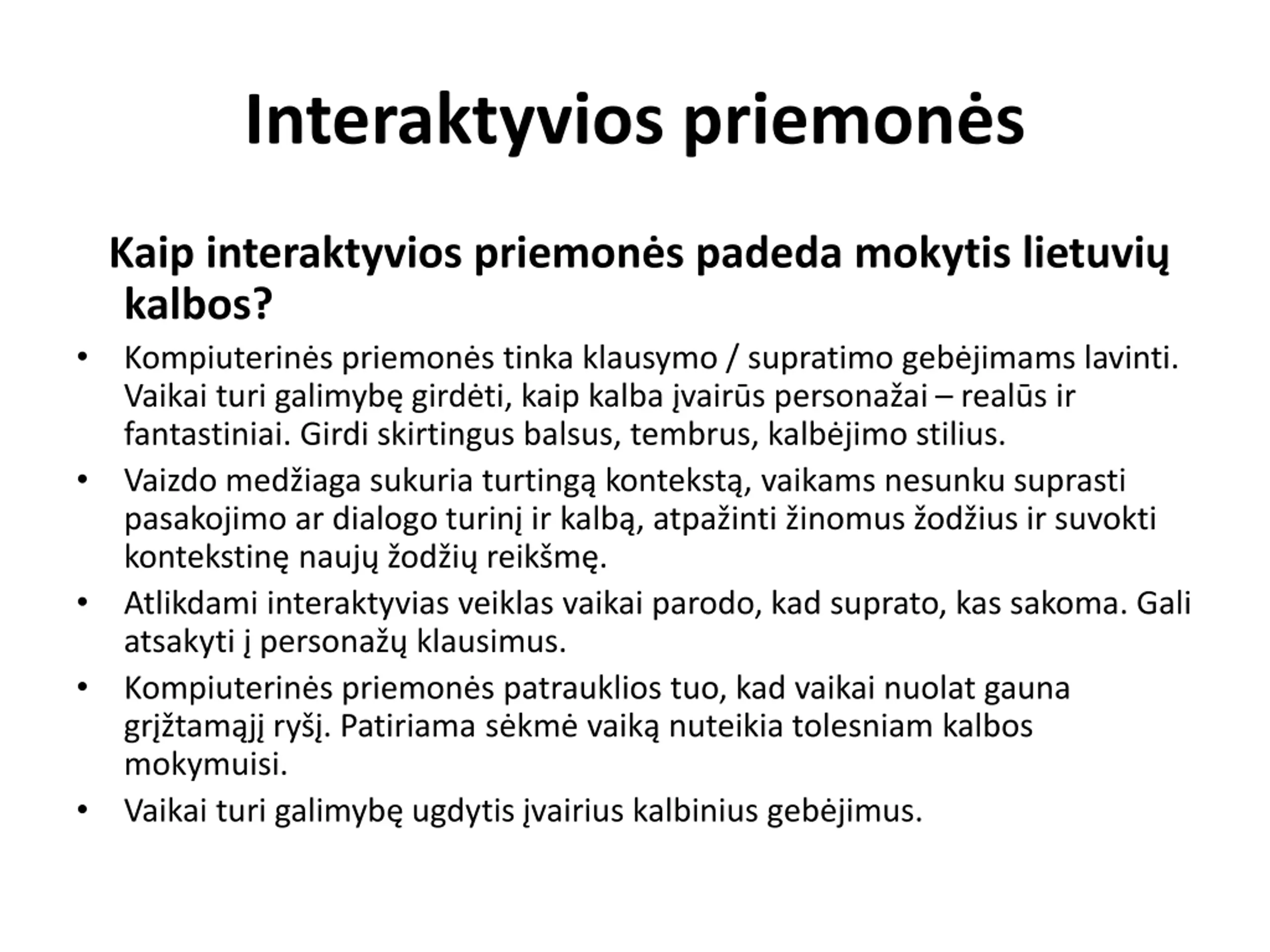 Interaktyvios priemonės

Kaip interaktyvios priemonės padeda mokytis lietuvių kalbos?

• Kompiuterinės priemonės tinka klausymo / supratimo gebėjimams lavinti. Vaikai turi galimybę girdėti, kaip kalba įvairūs personažai – realūs ir fantastiniai. Girdi skirtingus balsus, tembrus, kalbėjimo stilius.
• Vaizdo medžiaga sukuria turtingą kontekstą, vaikams nesunku suprasti pasakojimo ar dialogo turinį ir kalbą, atpažinti žinomus žodžius ir suvokti kontekstinę naujų žodžių reikšmę.
• Atlikdami interaktyvias veiklas vaikai parodo, kad suprato, kas sakoma. Gali atsakyti į personažų klausimus.
• Kompiuterinės priemonės patrauklios tuo, kad vaikai nuolat gauna grįžtamąjį ryšį. Patiriama sėkmė vaiką nuteikia tolesniam kalbos mokymuisi.
• Vaikai turi galimybę ugdytis įvairius kalbinius gebėjimus.